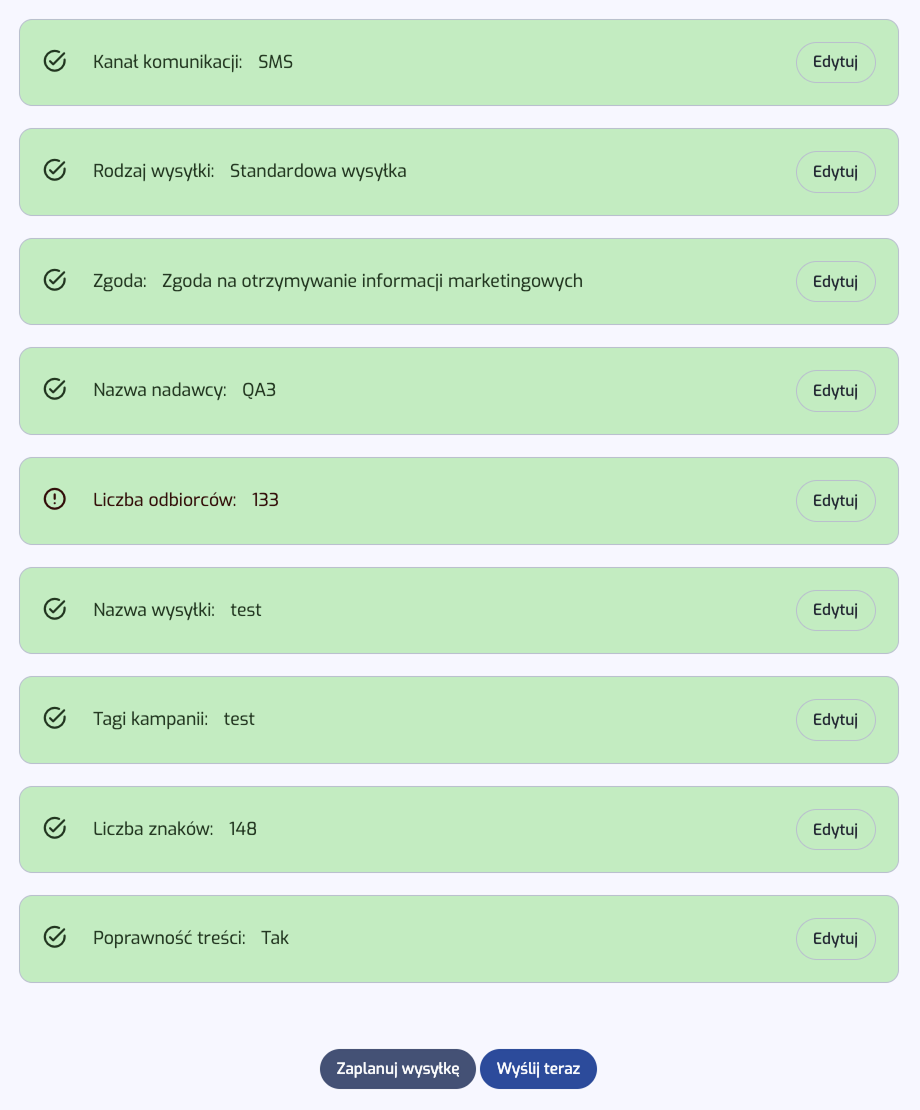 Kanał komunikacji: SMS
Edytuj

Rodzaj wysyłki: Standardowa wysyłka
Edytuj

Zgoda: Zgoda na otrzymywanie informacji marketingowych
Edytuj

Nazwa nadawcy: QA3
Edytuj

Liczba odbiorców: 133
Edytuj

Nazwa wysyłki: test
Edytuj

Tagi kampanii: test
Edytuj

Liczba znaków: 148
Edytuj

Poprawność treści: Tak
Edytuj

Zaplanuj wysyłkę
Wyślij teraz